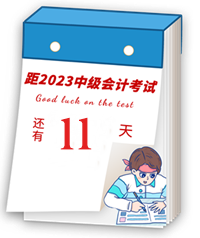 距2023中级会计考试

Good luck on the test

还有 11 天